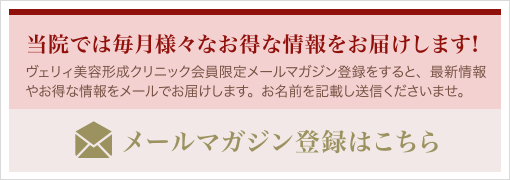 当院では毎月様々なお得な情報をお届けします!

ヴェリィ美容形成クリニック会員限定メールマガジン登録をすると、最新情報やお得な情報をメールでお届けします。お名前を記載し送信くださいませ。

メールマガジン登録はこちら